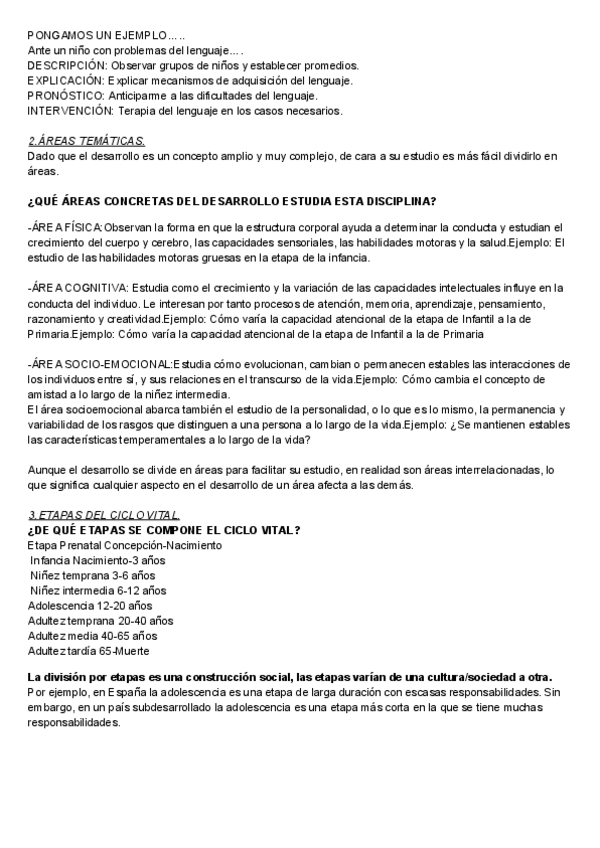 PONGAMOS UN EJEMPLO…..
Ante un niño con problemas del lenguaje….
DESCRIPCIÓN: Observar grupos de niños y establecer promedios.
EXPLICACIÓN: Explicar mecanismos de adquisición del lenguaje.
PRONÓSTICO: Anticiparme a las dificultades del lenguaje.
INTERVENCIÓN: Terapia del lenguaje en los casos necesarios.

2.ÁREAS TEMÁTICAS.
Dado que el desarrollo es un concepto amplio y muy complejo, de cara a su estudio es más fácil dividirlo en áreas.

¿QUÉ ÁREAS CONCRETAS DEL DESARROLLO ESTUDIA ESTA DISCIPLINA?

-ÁREA FÍSICA:Observan la forma en que la estructura corporal ayuda a determinar la conducta y estudian el crecimiento del cuerpo y cerebro, las capacidades sensoriales, las habilidades motoras y la salud.Ejemplo: El estudio de las habilidades motoras gruesas en la etapa de la infancia.

-ÁREA COGNITIVA: Estudia como el crecimiento y la variación de las capacidades intelectuales influye en la conducta del individuo. Le interesan por tanto procesos de atención, memoria, aprendizaje, pensamiento, razonamiento y creatividad.Ejemplo: Cómo varía la capacidad atencional de la etapa de Infantil a la de Primaria.Ejemplo: Cómo varía la capacidad atencional de la etapa de Infantil a la de Primaria

-ÁREA SOCIO-EMOCIONAL:Estudia cómo evolucionan, cambian o permanecen estables las interacciones de los individuos entre sí, y sus relaciones en el transcurso de la vida.Ejemplo: Cómo cambia el concepto de amistad a lo largo de la niñez intermedia.
El área socioemocional abarca también el estudio de la personalidad, o lo que es lo mismo, la permanencia y variabilidad de los rasgos que distinguen a una persona a lo largo de la vida.Ejemplo: ¿Se mantienen estables las características temperamentales a lo largo de la vida?

Aunque el desarrollo se divide en áreas para facilitar su estudio, en realidad son áreas interrelacionadas, lo que significa cualquier aspecto en el desarrollo de un área afecta a las demás.

3.ETAPAS DEL CICLO VITAL.
¿DE QUÉ ETAPAS SE COMPONE EL CICLO VITAL?
Etapa Prenatal Concepción-Nacimiento
Infancia Nacimiento-3 años
Niñez temprana 3-6 años
Niñez intermedia 6-12 años
Adolescencia 12-20 años
Adultez temprana 20-40 años
Adultez media 40-65 años
Adultez tardía 65-Muerte

La división por etapas es una construcción social, las etapas varían de una cultura/sociedad a otra.
Por ejemplo, en España la adolescencia es una etapa de larga duración con escasas responsabilidades. Sin embargo, en un país subdesarrollado la adolescencia es una etapa más corta en la que se tiene muchas responsabilidades.